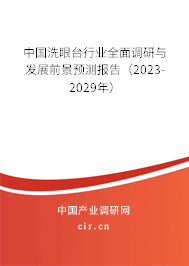 中国洗眼台行业全面调研与发展前景预测报告（2023-2029年）

中国产业调研网

cir.cn